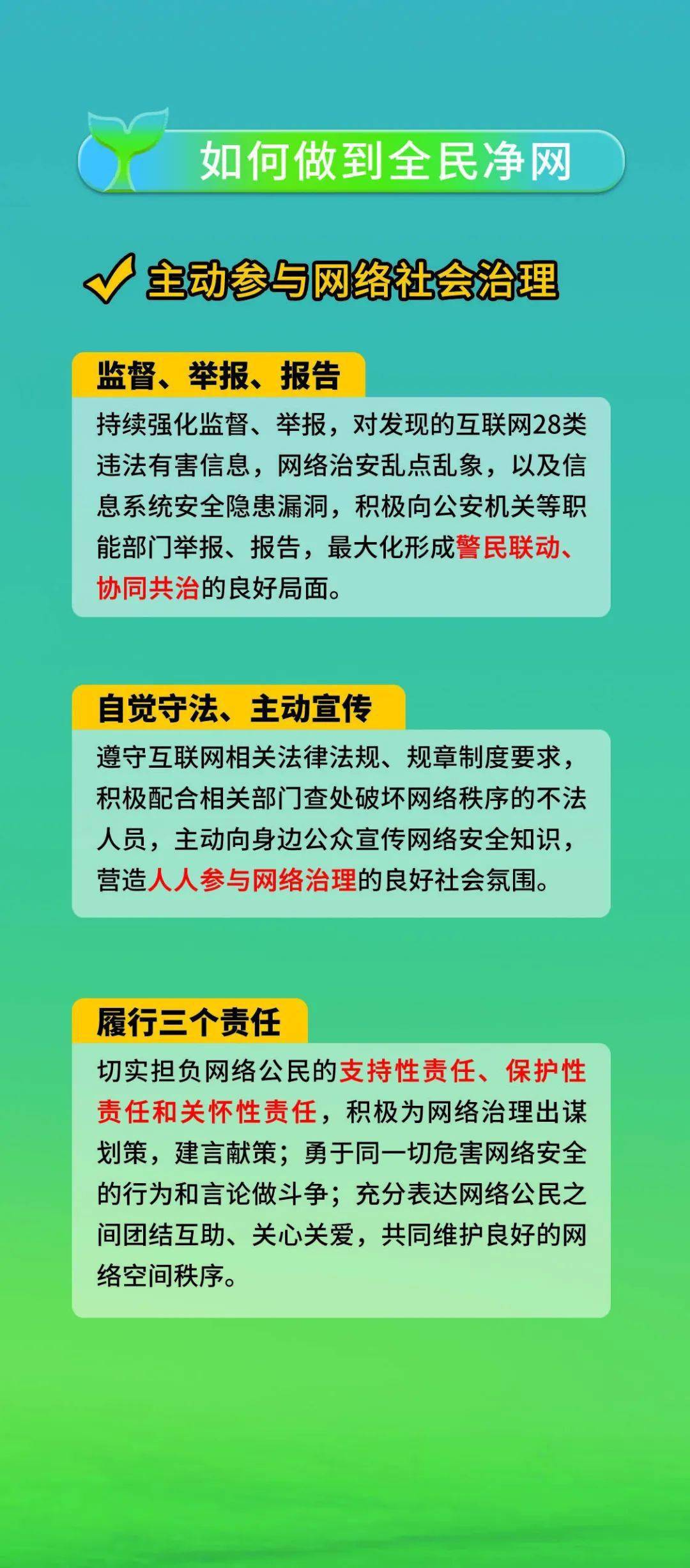 如何做到全民净网

主动参与网络社会治理

监督、举报、报告

持续强化监督、举报，对发现的互联网28类违法有害信息，网络治安乱点乱象，以及信息系统安全隐患漏洞，积极向公安机关等职能部门举报、报告，最大化形成警民联动、协同共治的良好局面。

自觉守法、主动宣传

遵守互联网相关法律法规、规章制度要求，积极配合相关部门查处破坏网络秩序的不法人员，主动向身边公众宣传网络安全知识，营造人人参与网络治理的良好社会氛围。

履行三个责任

切实担负网络公民的支持性责任、保护性责任和关怀性责任，积极为网络治理出谋划策，建言献策；勇于同一切危害网络安全的行为和言论做斗争；充分表达网络公民之间团结互助、关心关爱，共同维护良好的网络空间秩序。